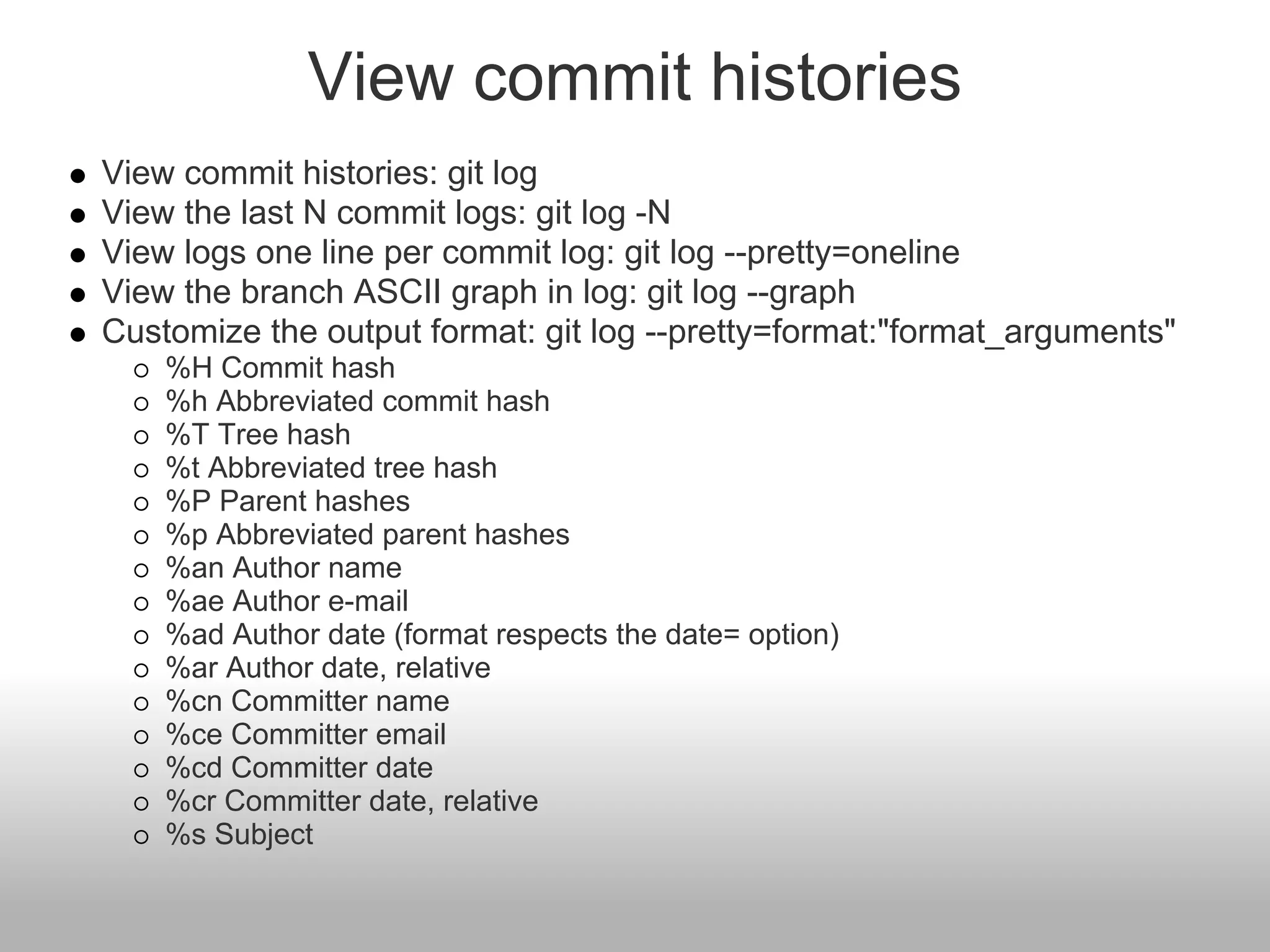 View commit histories

- View commit histories: git log
- View the last N commit logs: git log -N
- View logs one line per commit log: git log --pretty=oneline
- View the branch ASCII graph in log: git log --graph
- Customize the output format: git log --pretty=format:"format_arguments"
  - %H Commit hash
  - %h Abbreviated commit hash
  - %T Tree hash
  - %t Abbreviated tree hash
  - %P Parent hashes
  - %p Abbreviated parent hashes
  - %an Author name
  - %ae Author e-mail
  - %ad Author date (format respects the date= option)
  - %ar Author date, relative
  - %cn Committer name
  - %ce Committer email
  - %cd Committer date
  - %cr Committer date, relative
  - %s Subject